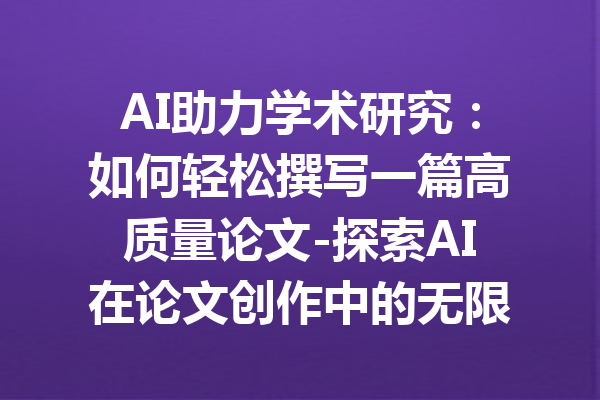 AI助力学术研究：如何轻松撰写一篇高质量论文-探索AI在论文创作中的无限